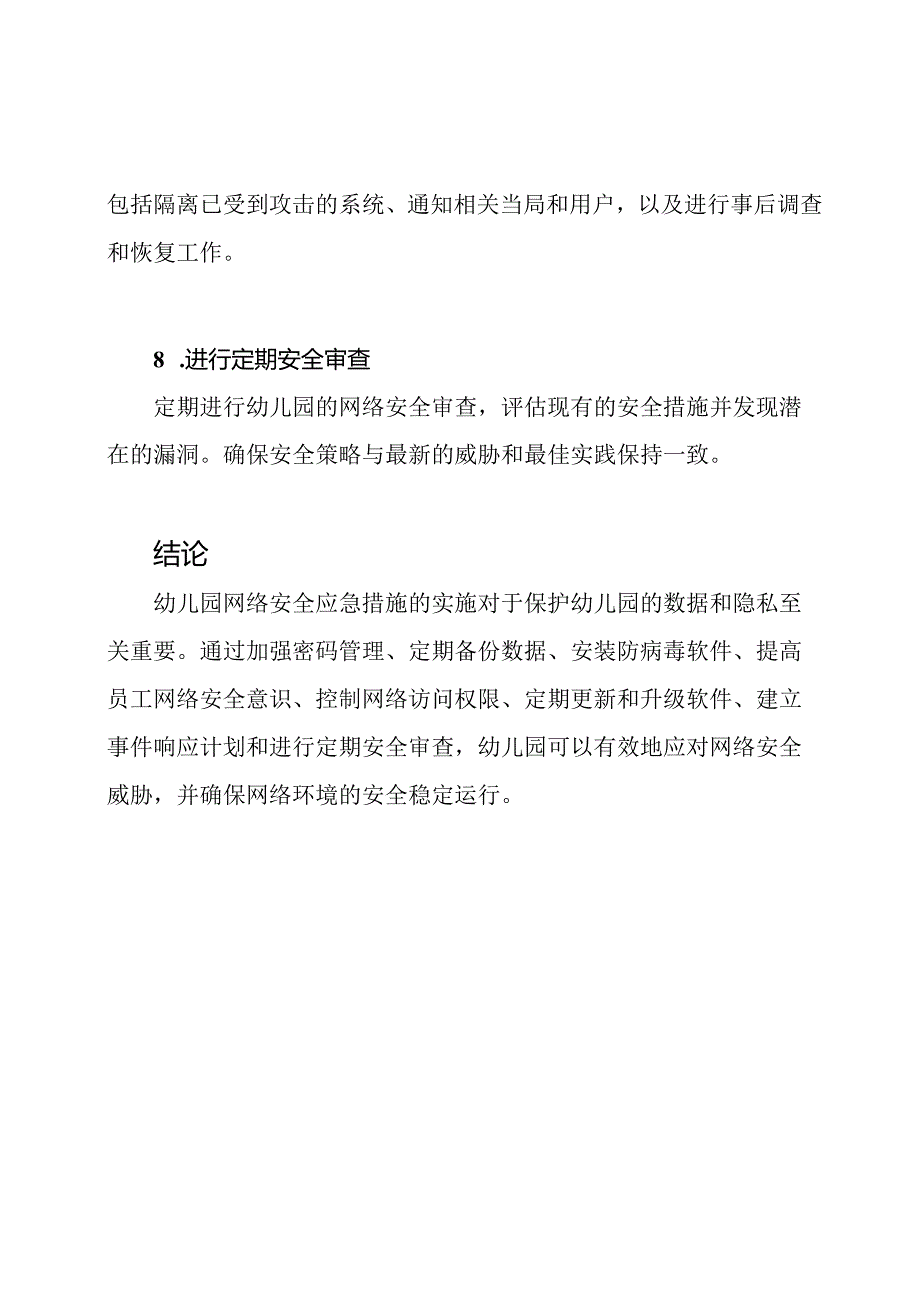 包括隔离已受到攻击的系统、通知相关当局和用户，以及进行事后调查和恢复工作。

8 .进行定期安全审查

定期进行幼儿园的网络安全审查，评估现有的安全措施并发现潜在的漏洞。确保安全策略与最新的威胁和最佳实践保持一致。

结论

幼儿园网络安全应急措施的实施对于保护幼儿园的数据和隐私至关重要。通过加强密码管理、定期备份数据、安装防病毒软件、提高员工网络安全意识、控制网络访问权限、定期更新和升级软件、建立事件响应计划和进行定期安全审查，幼儿园可以有效地应对网络安全威胁，并确保网络环境的安全稳定运行。